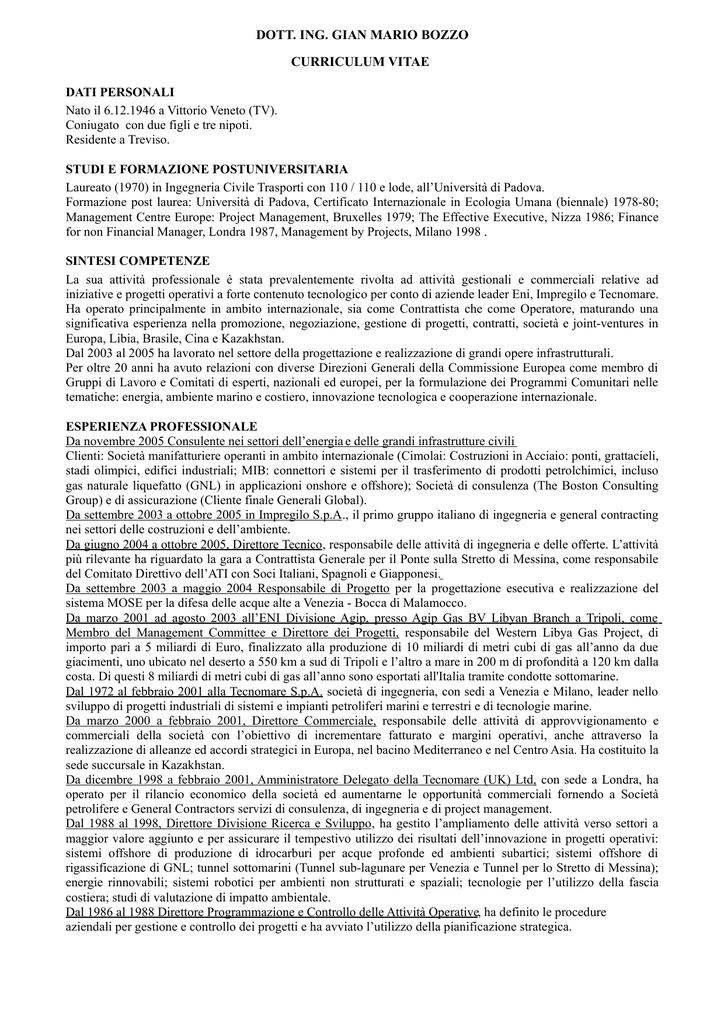 DOTT. ING. GIAN MARIO BOZZO

CURRICULUM VITAE

DATI PERSONALI
Nato il 6.12.1946 a Vittorio Veneto (TV).
Coniugato con due figli e tre nipoti.
Residente a Treviso.

STUDI E FORMAZIONE POSTUNIVERSITARIA
Laureato (1970) in Ingegneria Civile Trasporti con 110 / 110 e lode, all'Università di Padova.
Formazione post laurea: Università di Padova, Certificato Internazionale in Ecologia Umana (biennale) 1978-80; Management Centre Europe: Project Management, Bruxelles 1979; The Effective Executive, Nizza 1986; Finance for non Financial Manager, Londra 1987, Management by Projects, Milano 1998 .

SINTESI COMPETENZE
La sua attività professionale è stata prevalentemente rivolta ad attività gestionali e commerciali relative ad iniziative e progetti operativi a forte contenuto tecnologico per conto di aziende leader Eni, Impregilo e Tecnomare. Ha operato principalmente in ambito internazionale, sia come Contrattista che come Operatore, maturando una significativa esperienza nella promozione, negoziazione, gestione di progetti, contratti, società e joint-ventures in Europa, Libia, Brasile, Cina e Kazakhstan.
Dal 2003 al 2005 ha lavorato nel settore della progettazione e realizzazione di grandi opere infrastrutturali.
Per oltre 20 anni ha avuto relazioni con diverse Direzioni Generali della Commissione Europea come membro di Gruppi di Lavoro e Comitati di esperti, nazionali ed europei, per la formulazione dei Programmi Comunitari nelle tematiche: energia, ambiente marino e costiero, innovazione tecnologica e cooperazione internazionale.

ESPERIENZA PROFESSIONALE
Da novembre 2005 Consulente nei settori dell'energia e delle grandi infrastrutture civili
Clienti: Società manifatturiere operanti in ambito internazionale (Cimolai: Costruzioni in Acciaio: ponti, grattacieli, stadi olimpici, edifici industriali; MIB: connettori e sistemi per il trasferimento di prodotti petrolchimici, incluso gas naturale liquefatto (GNL) in applicazioni onshore e offshore); Società di consulenza (The Boston Consulting Group) e di assicurazione (Cliente finale Generali Global).
Da settembre 2003 a ottobre 2005 in Impregilo S.p.A., il primo gruppo italiano di ingegneria e general contracting nei settori delle costruzioni e dell'ambiente.
Da giugno 2004 a ottobre 2005, Direttore Tecnico, responsabile delle attività di ingegneria e delle offerte. L'attività più rilevante ha riguardato la gara a Contrattista Generale per il Ponte sulla Stretto di Messina, come responsabile del Comitato Direttivo dell'ATI con Soci Italiani, Spagnoli e Giapponesi.
Da settembre 2003 a maggio 2004 Responsabile di Progetto per la progettazione esecutiva e realizzazione del sistema MOSE per la difesa delle acque alte a Venezia - Bocca di Malamocco.
Da marzo 2001 ad agosto 2003 all'ENI Divisione Agip, presso Agip Gas BV Libyan Branch a Tripoli, come Membro del Management Committee e Direttore dei Progetti, responsabile del Western Libya Gas Project, di importo pari a 5 miliardi di Euro, finalizzato alla produzione di 10 miliardi di metri cubi di gas all'anno da due giacimenti, uno ubicato nel deserto a 550 km a sud di Tripoli e l'altro a mare in 200 m di profondità a 120 km dalla costa. Di questi 8 miliardi di metri cubi di gas all'anno sono esportati all'Italia tramite condotte sottomarine.
Dal 1972 al febbraio 2001 alla Tecnomare S.p.A. società di ingegneria, con sedi a Venezia e Milano, leader nello sviluppo di progetti industriali di sistemi e impianti petroliferi marini e terrestri e di tecnologie marine.
Da marzo 2000 a febbraio 2001, Direttore Commerciale, responsabile delle attività di approvvigionamento e commerciali della società con l'obiettivo di incrementare fatturato e margini operativi, anche attraverso la realizzazione di alleanze ed accordi strategici in Europa, nel bacino Mediterraneo e nel Centro Asia. Ha costituito la sede succursale in Kazakhstan.
Da dicembre 1998 a febbraio 2001, Amministratore Delegato della Tecnomare (UK) Ltd, con sede a Londra, ha operato per il rilancio economico della società ed aumentarne le opportunità commerciali fornendo a Società petrolifere e General Contractors servizi di consulenza, di ingegneria e di project management.
Dal 1988 al 1998, Direttore Divisione Ricerca e Sviluppo, ha gestito l'ampliamento delle attività verso settori a maggior valore aggiunto e per assicurare il tempestivo utilizzo dei risultati dell'innovazione in progetti operativi: sistemi offshore di produzione di idrocarburi per acque profonde ed ambienti subartici; sistemi offshore di rigassificazione di GNL; tunnel sottomarini (Tunnel sub-lagunare per Venezia e Tunnel per lo Stretto di Messina); energie rinnovabili; sistemi robotici per ambienti non strutturati e spaziali; tecnologie per l'utilizzo della fascia costiera; studi di valutazione di impatto ambientale.
Dal 1986 al 1988 Direttore Programmazione e Controllo delle Attività Operative, ha definito le procedure aziendali per gestione e controllo dei progetti e ha avviato l'utilizzo della pianificazione strategica.